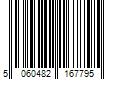 5 060482 167795